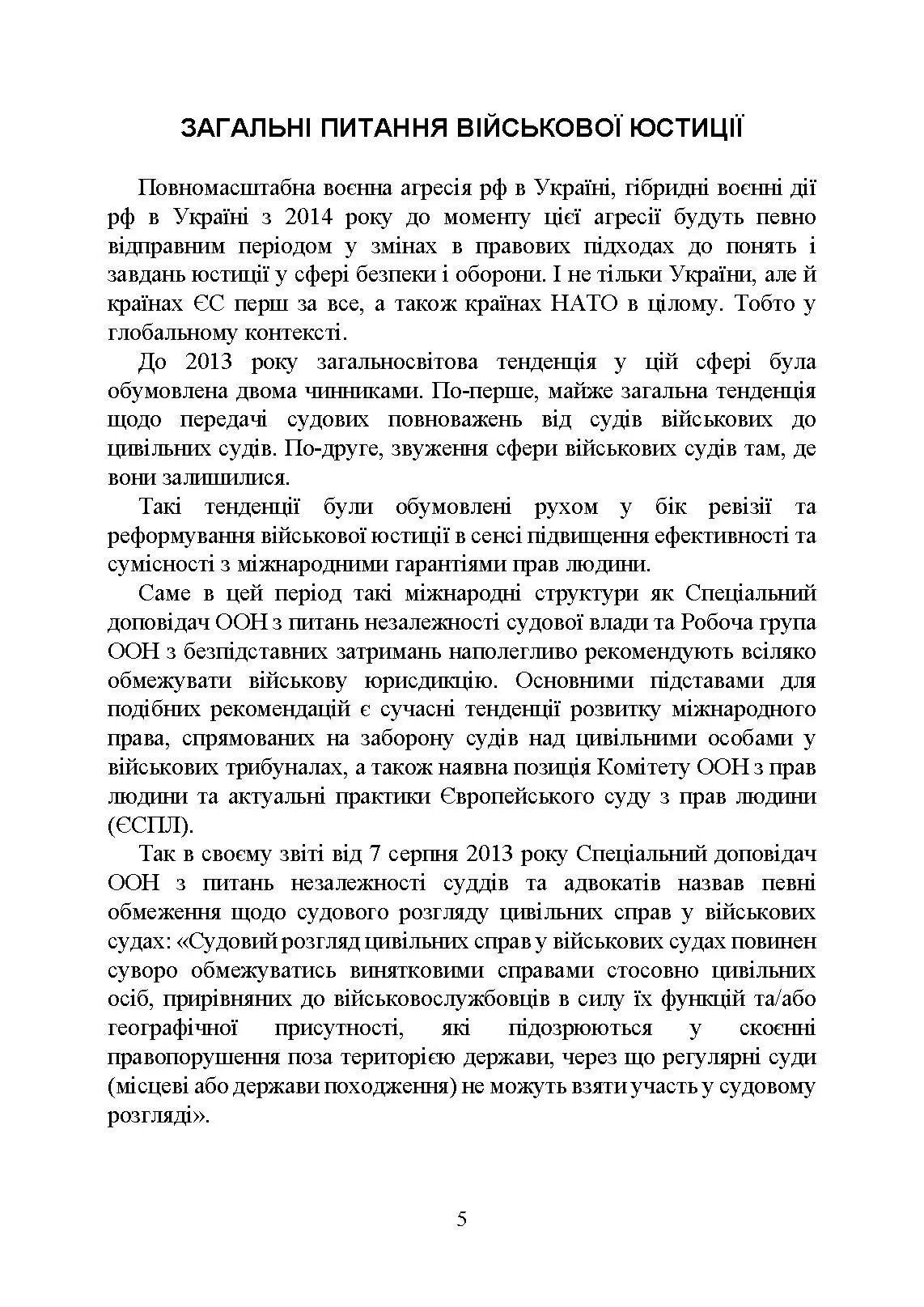 ЗАГАЛЬНІ ПИТАННЯ ВІЙСЬКОВОЇ ЮСТИЦІЇ

Повномасштабна воєнна агресія рф в Україні, гібридні воєнні дії рф в Україні з 2014 року до моменту цієї агресії будуть певно відправним періодом у змінах в правових підходах до понять і завдань юстиції у сфері безпеки і оборони. І не тільки України, але й країнах ЄС перш за все, а також країнах НАТО в цілому. Тобто у глобальному контексті.

До 2013 року загальносвітова тенденція у цій сфері була обумовлена двома чинниками. По-перше, майже загальна тенденція щодо передачі судових повноважень від судів військових до цивільних судів. По-друге, звуження сфери військових судів там, де вони залишилися.

Такі тенденції були обумовлені рухом у бік ревізії та реформування військової юстиції в сенсі підвищення ефективності та сумісності з міжнародними гарантіями прав людини.

Саме в цей період такі міжнародні структури як Спеціальний доповідач ООН з питань незалежності судової влади та Робоча група ООН з безпідставних затримань наполегливо рекомендують всіляко обмежувати військову юрисдикцію. Основними підставами для подібних рекомендацій є сучасні тенденції розвитку міжнародного права, спрямованих на заборону судів над цивільними особами у військових трибуналах, а також наявна позиція Комітету ООН з прав людини та актуальні практики Європейського суду з прав людини (ЄСПЛ).

Так в своєму звіті від 7 серпня 2013 року Спеціальний доповідач ООН з питань незалежності суддів та адвокатів назвав певні обмеження щодо судового розгляду цивільних справ у військових судах: «Судовий розгляд цивільних справ у військових судах повинен суворо обмежуватись винятковими справами стосовно цивільних осіб, прирівняних до військовослужбовців в силу їх функцій та/або географічної присутності, які підозрюються у скоєнні правопорушення поза територією держави, через що регулярні суди (місцеві або держави походження) не можуть взяти участь у судовому розгляді».

5